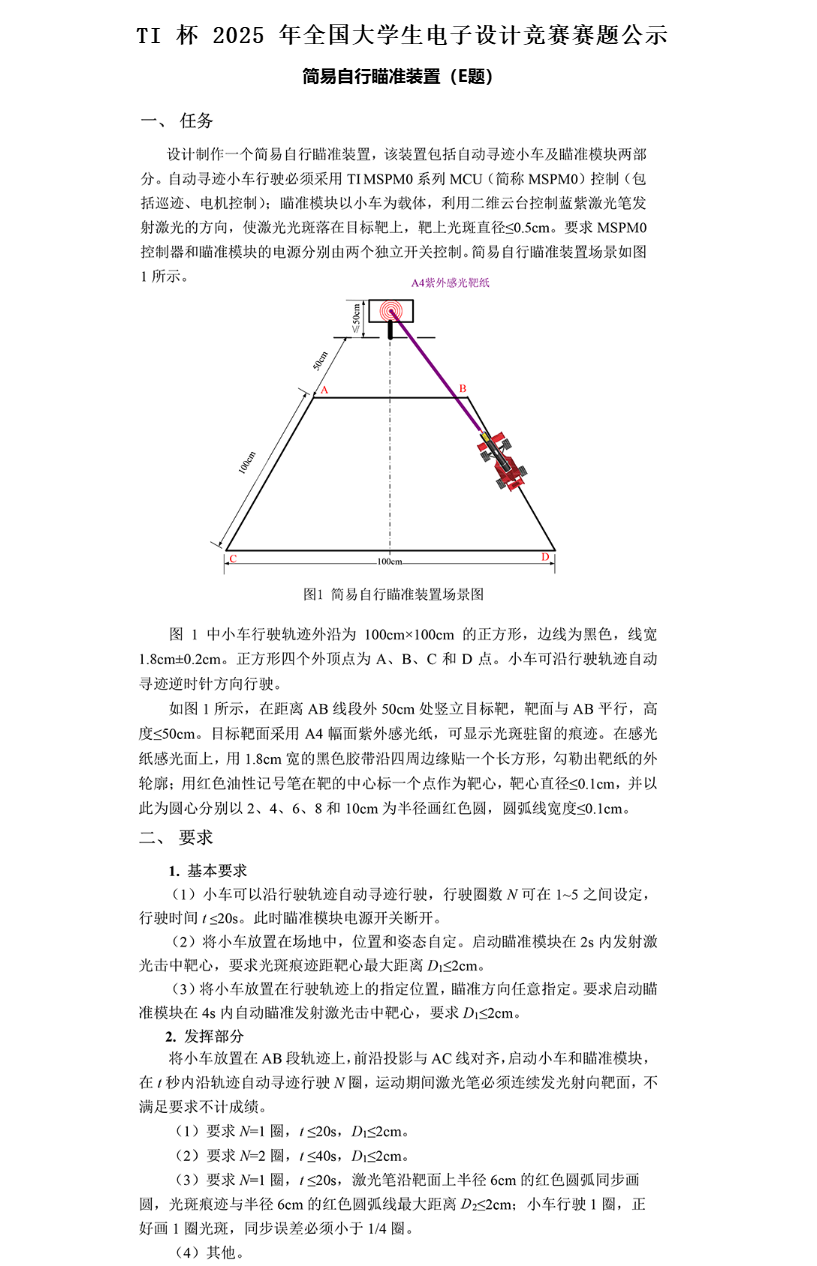 TI 杯 2025 年全国大学生电子设计竞赛赛题公示

简易自行瞄准装置（E题）

一、 任务

设计制作一个简易自行瞄准装置，该装置包括自动寻迹小车及瞄准模块两部分。自动寻迹小车行驶必须采用 TI MSPM0 系列 MCU（简称 MSPM0）控制（包括巡迹、电机控制）；瞄准模块以小车为载体，利用二维云台控制蓝紫激光笔发射激光的方向，使激光光斑落在目标靶上，靶上光斑直径≤0.5cm。要求 MSPM0 控制器和瞄准模块的电源分别由两个独立开关控制。简易自行瞄准装置场景如图 1 所示。

A4紫外感光靶纸

≤50cm

50cm

A

B

100cm

C

100cm

D

图1 简易自行瞄准装置场景图

图 1 中小车行驶轨迹外沿为 100cm×100cm 的正方形，边线为黑色，线宽 1.8cm±0.2cm。正方形四个外顶点为 A、B、C 和 D 点。小车可沿行驶轨迹自动寻迹逆时针方向行驶。

如图 1 所示，在距离 AB 线段外 50cm 处竖立目标靶，靶面与 AB 平行，高度≤50cm。目标靶面采用 A4 幅面紫外感光纸，可显示光斑驻留的痕迹。在感光纸感光面上，用 1.8cm 宽的黑色胶带沿四周边缘贴一个长方形，勾勒出靶纸的外轮廓；用红色油性记号笔在靶的中心标一个点作为靶心，靶心直径≤0.1cm，并以此为圆心分别以 2、4、6、8 和 10cm 为半径画红色圆，圆弧线宽度≤0.1cm。

二、 要求

1. 基本要求

（1）小车可以沿行驶轨迹自动寻迹行驶，行驶圈数 $N$ 可在 1~5 之间设定，行驶时间 $t$ ≤20s。此时瞄准模块电源开关断开。

（2）将小车放置在场地中，位置和姿态自定。启动瞄准模块在 2s 内发射激光击中靶心，要求光斑痕迹距靶心最大距离 $D_1$≤2cm。

（3）将小车放置在行驶轨迹上的指定位置，瞄准方向任意指定。要求启动瞄准模块在 4s 内自动瞄准发射激光击中靶心，要求 $D_1$≤2cm。

2. 发挥部分

将小车放置在 AB 段轨迹上，前沿投影与 AC 线对齐，启动小车和瞄准模块，在 $t$ 秒内沿轨迹自动寻迹行驶 $N$ 圈，运动期间激光笔必须连续发光射向靶面，不满足要求不计成绩。

（1）要求 $N$=1 圈，$t$ ≤20s，$D_1$≤2cm。

（2）要求 $N$=2 圈，$t$ ≤40s，$D_1$≤2cm。

（3）要求 $N$=1 圈，$t$ ≤20s，激光笔沿靶面上半径 6cm 的红色圆弧同步画圆，光斑痕迹与半径 6cm 的红色圆弧线最大距离 $D_2$≤2cm；小车行驶 1 圈，正好画 1 圈光斑，同步误差必须小于 1/4 圈。

（4）其他。